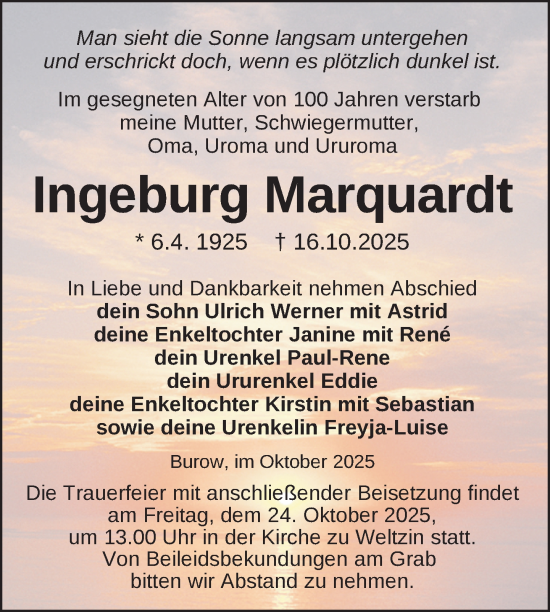 Man sieht die Sonne langsam untergehen
und erschrickt doch, wenn es plötzlich dunkel ist.

Im gesegneten Alter von 100 Jahren verstarb
meine Mutter, Schwiegermutter,
Oma, Uroma und Ururoma

Ingeburg Marquardt

* 6.4. 1925 † 16.10.2025

In Liebe und Dankbarkeit nehmen Abschied
dein Sohn Ulrich Werner mit Astrid
deine Enkeltochter Janine mit René
dein Urenkel Paul-Rene
dein Ururenkel Eddie
deine Enkeltochter Kirstin mit Sebastian
sowie deine Urenkelin Freyja-Luise

Burow, im Oktober 2025

Die Trauerfeier mit anschließender Beisetzung findet
am Freitag, dem 24. Oktober 2025,
um 13.00 Uhr in der Kirche zu Weltzin statt.
Von Beileidsbekundungen am Grab
bitten wir Abstand zu nehmen.